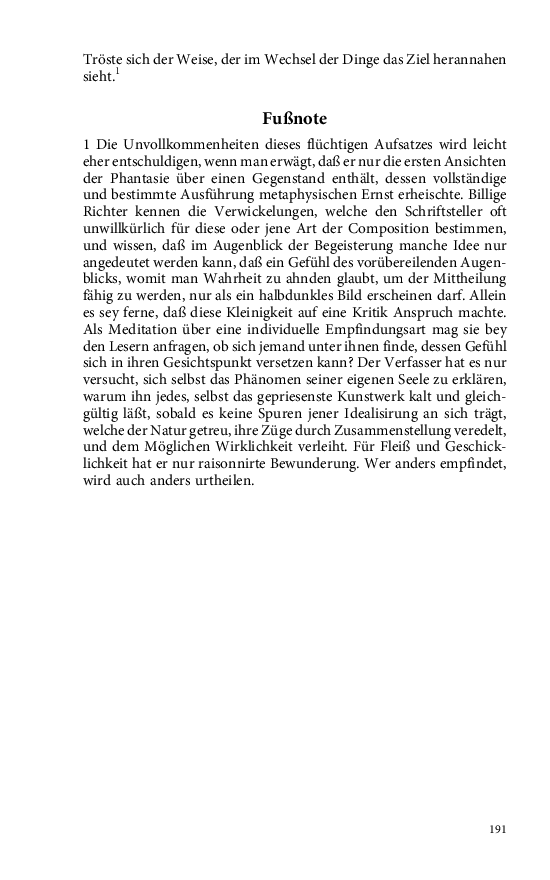 Tröste sich der Weise, der im Wechsel der Dinge das Ziel herannahen sieht.$^1$

Fußnote

1 Die Unvollkommenheiten dieses flüchtigen Aufsatzes wird leicht eher entschuldigen, wenn man erwägt, daß er nur die ersten Ansichten der Phantasie über einen Gegenstand enthält, dessen vollständige und bestimmte Ausführung metaphysischen Ernst erheischte. Billige Richter kennen die Verwickelungen, welche den Schriftsteller oft unwillkürlich für diese oder jene Art der Composition bestimmen, und wissen, daß im Augenblick der Begeisterung manche Idee nur angedeutet werden kann, daß ein Gefühl des vorübereilenden Augenblicks, womit man Wahrheit zu ahnden glaubt, um der Mittheilung fähig zu werden, nur als ein halbdunkles Bild erscheinen darf. Allein es sey ferne, daß diese Kleinigkeit auf eine Kritik Anspruch machte. Als Meditation über eine individuelle Empfindungsart mag sie bey den Lesern anfragen, ob sich jemand unter ihnen finde, dessen Gefühl sich in ihren Gesichtspunkt versetzen kann? Der Verfasser hat es nur versucht, sich selbst das Phänomen seiner eigenen Seele zu erklären, warum ihn jedes, selbst das gepriesenste Kunstwerk kalt und gleichgültig läßt, sobald es keine Spuren jener Idealisirung an sich trägt, welche der Natur getreu, ihre Züge durch Zusammenstellung veredelt, und dem Möglichen Wirklichkeit verleiht. Für Fleiß und Geschicklichkeit hat er nur raisonnirte Bewunderung. Wer anders empfindet, wird auch anders urtheilen.

191